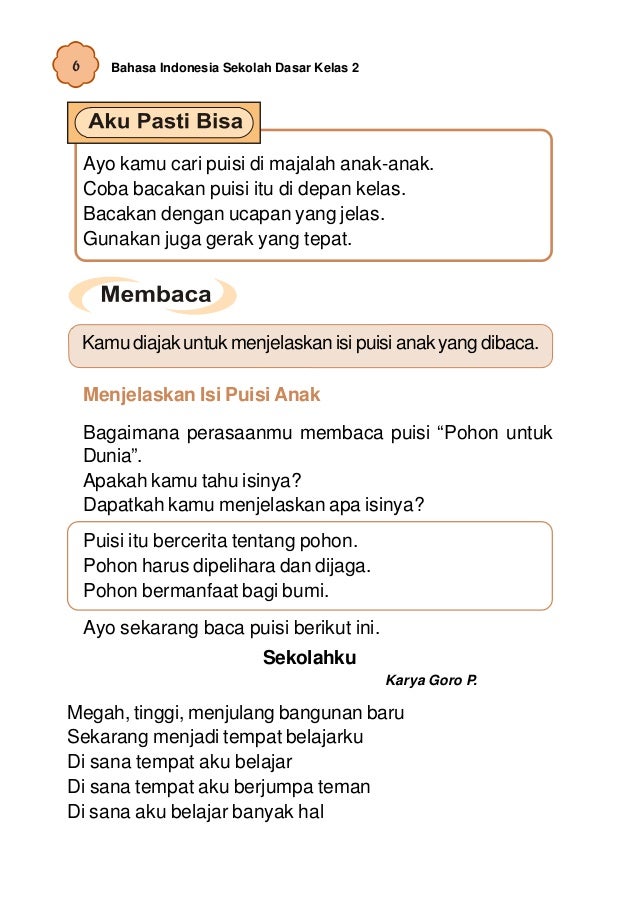 6 Bahasa Indonesia Sekolah Dasar Kelas 2

Aku Pasti Bisa

Ayo kamu cari puisi di majalah anak-anak.
Coba bacakan puisi itu di depan kelas.
Bacakan dengan ucapan yang jelas.
Gunakan juga gerak yang tepat.

Membaca

Kamu diajak untuk menjelaskan isi puisi anak yang dibaca.

Menjelaskan Isi Puisi Anak

Bagaimana perasaanmu membaca puisi “Pohon untuk Dunia”.
Apakah kamu tahu isinya?
Dapatkah kamu menjelaskan apa isinya?

Puisi itu bercerita tentang pohon.
Pohon harus dipelihara dan dijaga.
Pohon bermanfaat bagi bumi.

Ayo sekarang baca puisi berikut ini.

Sekolahku

Karya Goro P.

Megah, tinggi, menjulang bangunan baru
Sekarang menjadi tempat belajarku
Di sana tempat aku belajar
Di sana tempat aku berjumpa teman
Di sana aku belajar banyak hal